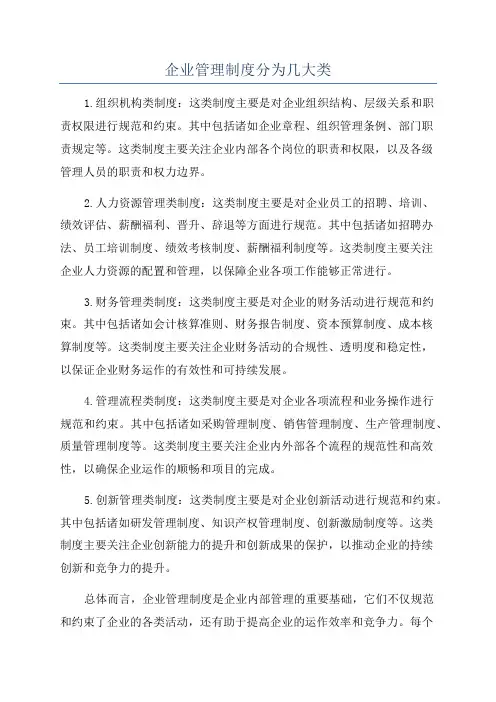 企业管理制度分为几大类

1.组织机构类制度：这类制度主要是对企业组织结构、层级关系和职责权限进行规范和约束。其中包括诸如企业章程、组织管理条例、部门职责规定等。这类制度主要关注企业内部各个岗位的职责和权限，以及各级管理人员的职责和权力边界。

2.人力资源管理类制度：这类制度主要是对企业员工的招聘、培训、绩效评估、薪酬福利、晋升、辞退等方面进行规范。其中包括诸如招聘办法、员工培训制度、绩效考核制度、薪酬福利制度等。这类制度主要关注企业人力资源的配置和管理，以保障企业各项工作能够正常进行。

3.财务管理类制度：这类制度主要是对企业的财务活动进行规范和约束。其中包括诸如会计核算准则、财务报告制度、资本预算制度、成本核算制度等。这类制度主要关注企业财务活动的合规性、透明度和稳定性，以保证企业财务运作的有效性和可持续发展。

4.管理流程类制度：这类制度主要是对企业各项流程和业务操作进行规范和约束。其中包括诸如采购管理制度、销售管理制度、生产管理制度、质量管理制度等。这类制度主要关注企业内外部各个流程的规范性和高效性，以确保企业运作的顺畅和项目的完成。

5.创新管理类制度：这类制度主要是对企业创新活动进行规范和约束。其中包括诸如研发管理制度、知识产权管理制度、创新激励制度等。这类制度主要关注企业创新能力的提升和创新成果的保护，以推动企业的持续创新和竞争力的提升。

总体而言，企业管理制度是企业内部管理的重要基础，它们不仅规范和约束了企业的各类活动，还有助于提高企业的运作效率和竞争力。每个